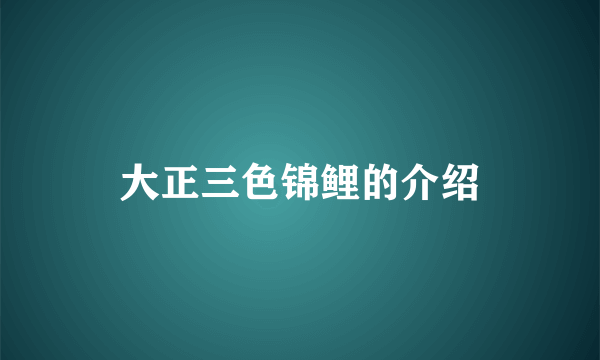 大正三色锦鲤的介绍